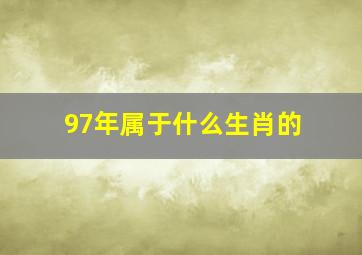 97年属于什么生肖的